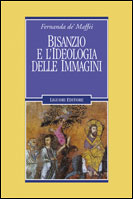 Fernanda de' Maffei

BISANZIO E L'IDEOLOGIA DELLE IMMAGINI

LIGUORI EDITORE